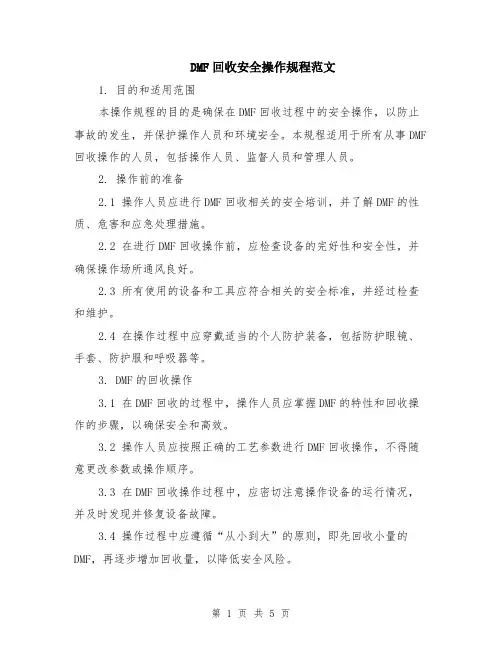 DMF回收安全操作规程范文

1. 目的和适用范围

本操作规程的目的是确保在DMF回收过程中的安全操作，以防止事故的发生，并保护操作人员和环境安全。本规程适用于所有从事DMF回收操作的人员，包括操作人员、监督人员和管理人员。

2. 操作前的准备

2.1 操作人员应进行DMF回收相关的安全培训，并了解DMF的性质、危害和应急处理措施。

2.2 在进行DMF回收操作前，应检查设备的完好性和安全性，并确保操作场所通风良好。

2.3 所有使用的设备和工具应符合相关的安全标准，并经过检查和维护。

2.4 在操作过程中应穿戴适当的个人防护装备，包括防护眼镜、手套、防护服和呼吸器等。

3. DMF的回收操作

3.1 在DMF回收的过程中，操作人员应掌握DMF的特性和回收操作的步骤，以确保安全和高效。

3.2 操作人员应按照正确的工艺参数进行DMF回收操作，不得随意更改参数或操作顺序。

3.3 在DMF回收操作过程中，应密切注意操作设备的运行情况，并及时发现并修复设备故障。

3.4 操作过程中应遵循“从小到大”的原则，即先回收小量的DMF，再逐步增加回收量，以降低安全风险。

第 1 页 共 5 页